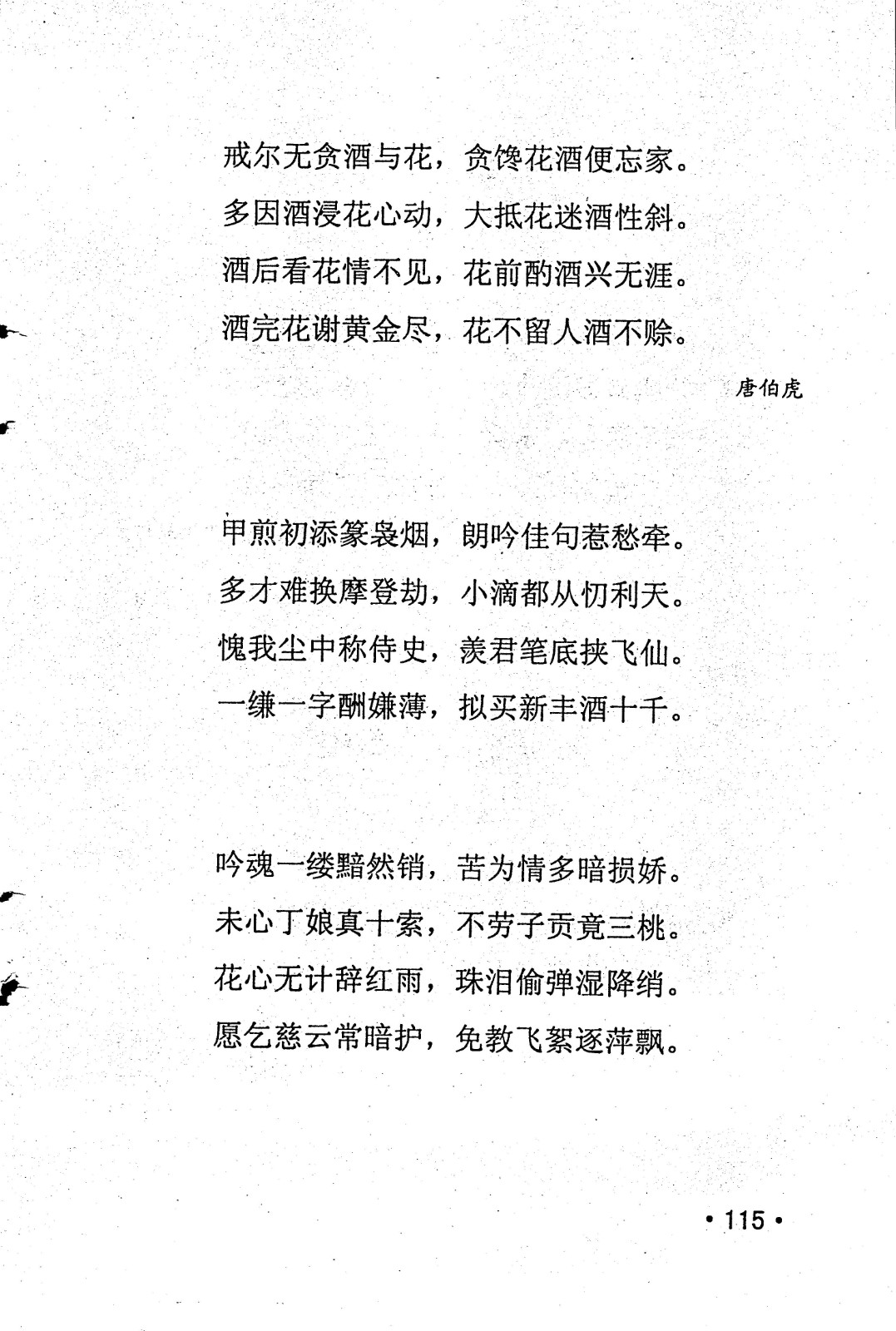 戒尔无贪酒与花，贪馋花酒便忘家。
多因酒浸花心动，大抵花迷酒性斜。
酒后看花情不见，花前酌酒兴无涯。
酒完花谢黄金尽，花不留人酒不赊。

唐伯虎

甲煎初添篆袅烟，朗吟佳句惹愁牵。
多才难换摩登劫，小滴都从忉利天。
愧我尘中称侍史，羡君笔底挟飞仙。
一缣一字酬嫌薄，拟买新丰酒十千。

吟魂一缕黯然销，苦为情多暗损娇。
未心丁娘真十索，不劳子贡竟三桃。
花心无计辞红雨，珠泪偷弹湿降绡。
愿乞慈云常暗护，免教飞絮逐萍飘。

• 115 •